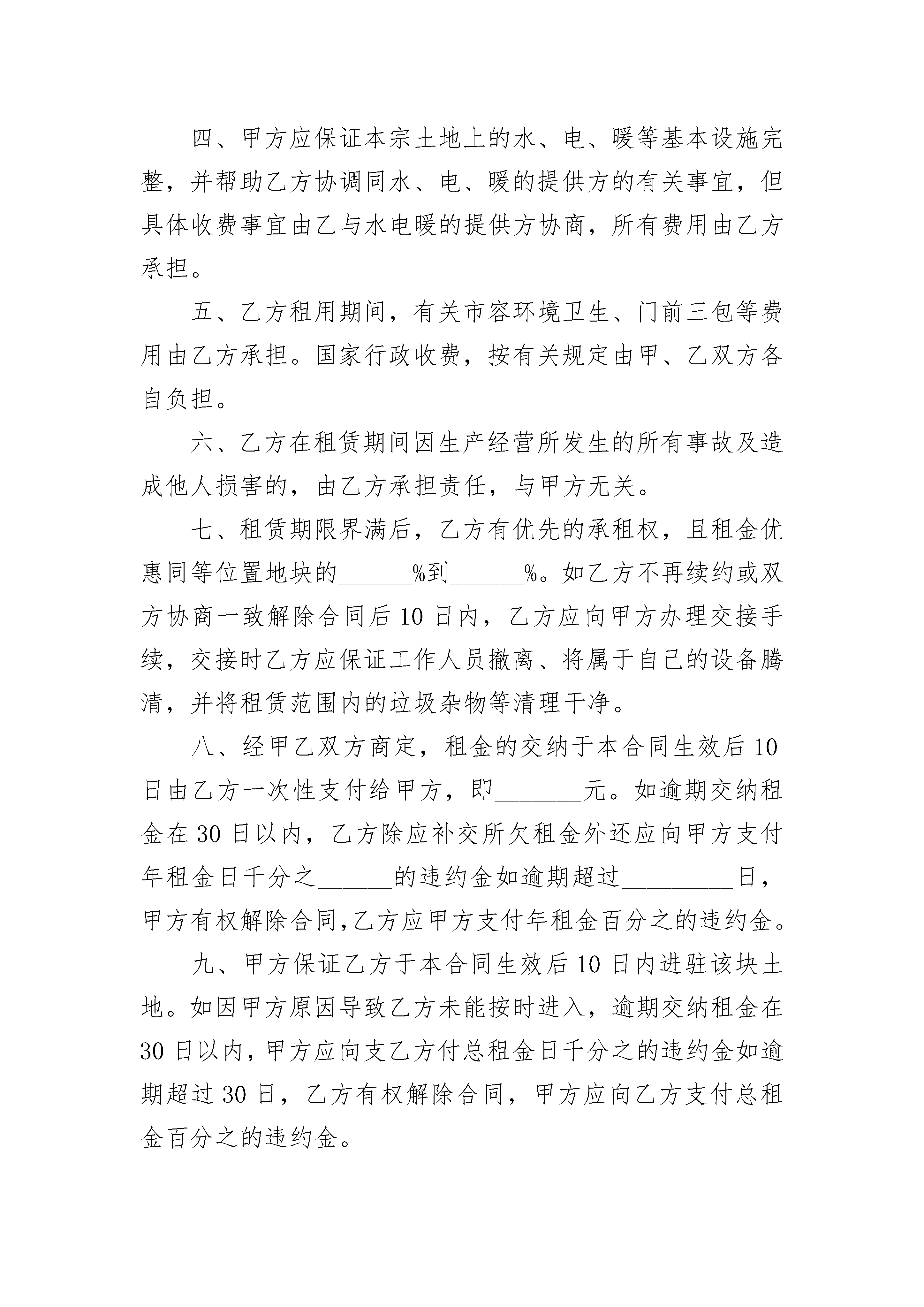 四、甲方应保证本宗土地上的水、电、暖等基本设施完整，并帮助乙方协调同水、电、暖的提供方的有关事宜，但具体收费事宜由乙与水电暖的提供方协商，所有费用由乙方承担。

五、乙方租用期间，有关市容环境卫生、门前三包等费用由乙方承担。国家行政收费，按有关规定由甲、乙双方各自负担。

六、乙方在租赁期间因生产经营所发生的所有事故及造成他人损害的，由乙方承担责任，与甲方无关。

七、租赁期限界满后，乙方有优先的承租权，且租金优惠同等位置地块的______%到______%。如乙方不再续约或双方协商一致解除合同后10日内，乙方应向甲方办理交接手续，交接时乙方应保证工作人员撤离、将属于自己的设备腾清，并将租赁范围内的垃圾杂物等清理干净。

八、经甲乙双方商定，租金的交纳于本合同生效后10日由乙方一次性支付给甲方，即_______元。如逾期交纳租金在30日以内，乙方除应补交所欠租金外还应向甲方支付年租金日千分之______的违约金如逾期超过_________日，甲方有权解除合同,乙方应甲方支付年租金百分之的违约金。

九、甲方保证乙方于本合同生效后10日内进驻该块土地。如因甲方原因导致乙方未能按时进入，逾期交纳租金在30日以内，甲方应向支乙方付总租金日千分之的违约金如逾期超过30日，乙方有权解除合同，甲方应向乙方支付总租金百分之的违约金。